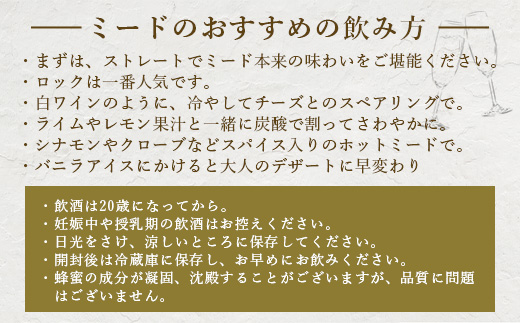 ミードのおすすめの飲み方

・まずは、ストレートでミード本来の味わいをご堪能ください。
・ロックは一番人気です。
・白ワインのように、冷やしてチーズとのスペアリングで。
・ライムやレモン果汁と一緒に炭酸で割ってさわやかに。
・シナモンやクローブなどスパイス入りのホットミードで。
・バニラアイスにかけると大人のデザートに早変わり

・飲酒は20歳になってから。
・妊娠中や授乳期の飲酒はお控えください。
・日光をさけ、涼しいところに保存してください。
・開封後は冷蔵庫に保存し、お早めにお飲みください。
・蜂蜜の成分が凝固、沈殿することがございますが、品質に問題はございません。